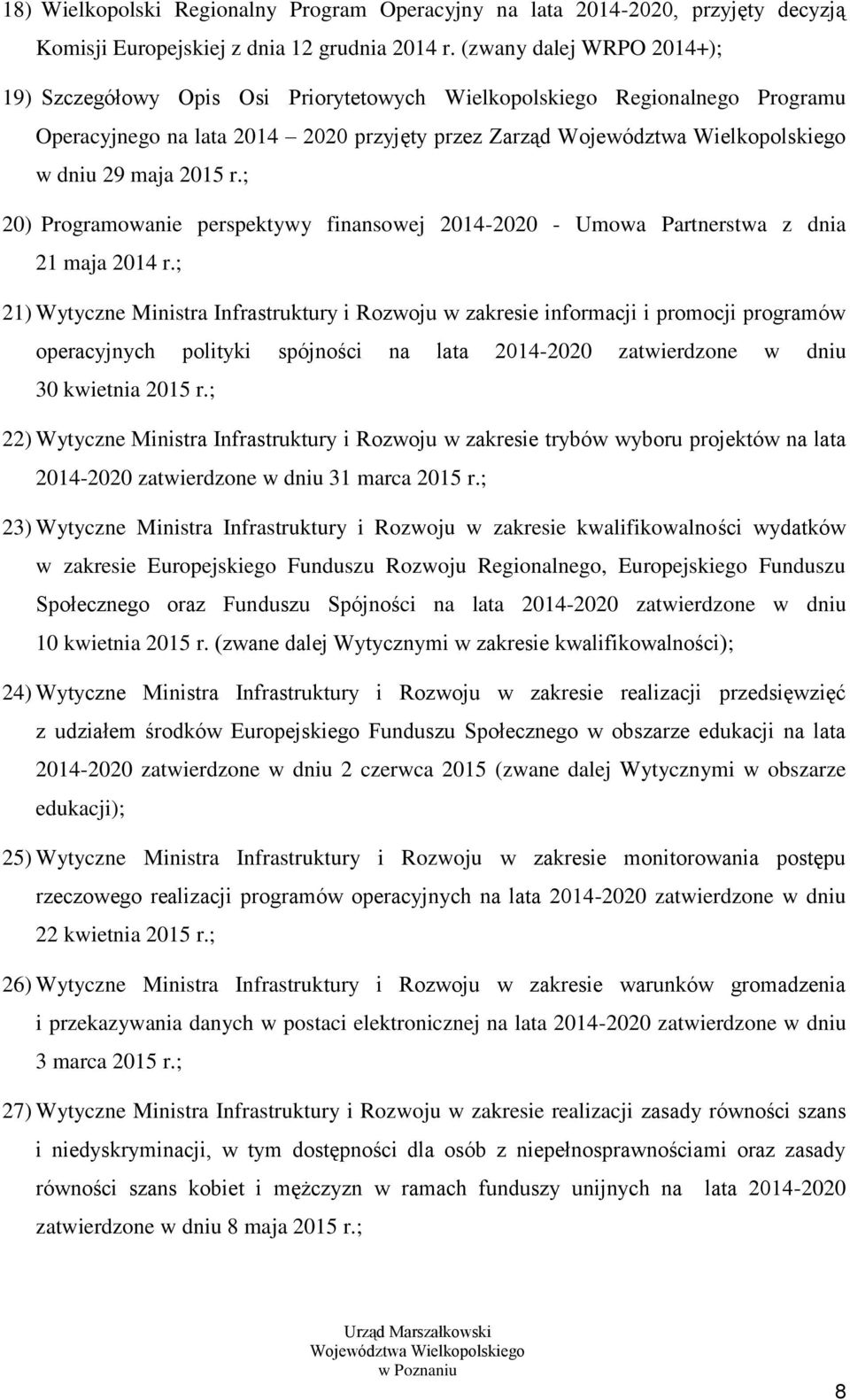 18) Wielkopolski Regionalny Program Operacyjny na lata 2014-2020, przyjęty decyzją Komisji Europejskiej z dnia 12 grudnia 2014 r. (zwany dalej WRPO 2014+);

19) Szczegółowy Opis Osi Priorytetowych Wielkopolskiego Regionalnego Programu Operacyjnego na lata 2014 2020 przyjęty przez Zarząd Województwa Wielkopolskiego w dniu 29 maja 2015 r.;

20) Programowanie perspektywy finansowej 2014-2020 - Umowa Partnerstwa z dnia 21 maja 2014 r.;

21) Wytyczne Ministra Infrastruktury i Rozwoju w zakresie informacji i promocji programów operacyjnych polityki spójności na lata 2014-2020 zatwierdzone w dniu 30 kwietnia 2015 r.;

22) Wytyczne Ministra Infrastruktury i Rozwoju w zakresie trybów wyboru projektów na lata 2014-2020 zatwierdzone w dniu 31 marca 2015 r.;

23) Wytyczne Ministra Infrastruktury i Rozwoju w zakresie kwalifikowalności wydatków w zakresie Europejskiego Funduszu Rozwoju Regionalnego, Europejskiego Funduszu Społecznego oraz Funduszu Spójności na lata 2014-2020 zatwierdzone w dniu 10 kwietnia 2015 r. (zwane dalej Wytycznymi w zakresie kwalifikowalności);

24) Wytyczne Ministra Infrastruktury i Rozwoju w zakresie realizacji przedsięwzięć z udziałem środków Europejskiego Funduszu Społecznego w obszarze edukacji na lata 2014-2020 zatwierdzone w dniu 2 czerwca 2015 (zwane dalej Wytycznymi w obszarze edukacji);

25) Wytyczne Ministra Infrastruktury i Rozwoju w zakresie monitorowania postępu rzeczowego realizacji programów operacyjnych na lata 2014-2020 zatwierdzone w dniu 22 kwietnia 2015 r.;

26) Wytyczne Ministra Infrastruktury i Rozwoju w zakresie warunków gromadzenia i przekazywania danych w postaci elektronicznej na lata 2014-2020 zatwierdzone w dniu 3 marca 2015 r.;

27) Wytyczne Ministra Infrastruktury i Rozwoju w zakresie realizacji zasady równości szans i niedyskryminacji, w tym dostępności dla osób z niepełnosprawnościami oraz zasady równości szans kobiet i mężczyzn w ramach funduszy unijnych na lata 2014-2020 zatwierdzone w dniu 8 maja 2015 r.;

Urząd Marszałkowski
Województwa Wielkopolskiego
w Poznaniu

8